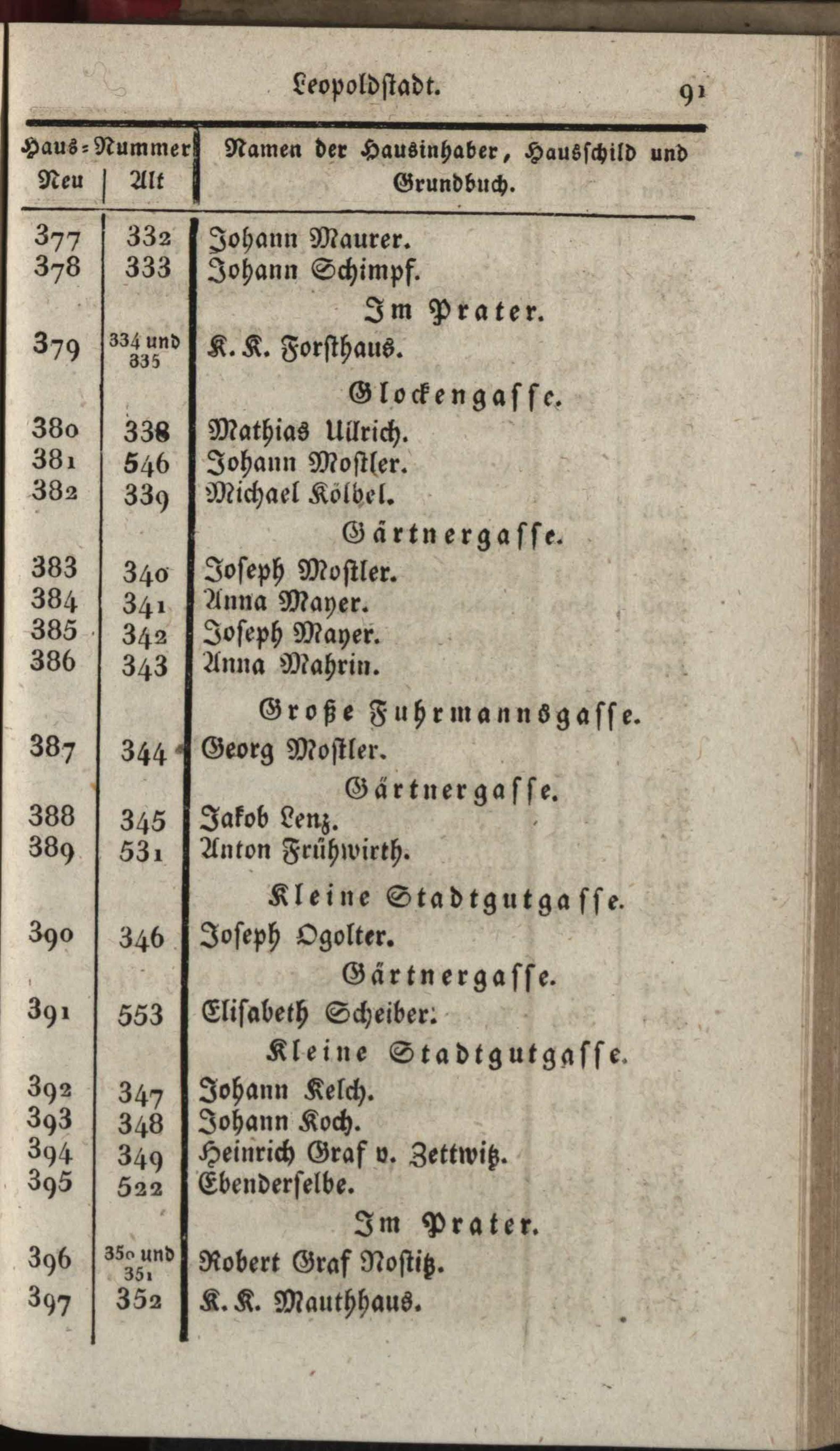 Leopoldstadt. 91

| Haus-Nummer Neu | Alt | Namen der Hausinhaber, Hausschild und Grundbuch. |
|---|---|---|
| 377 | 332 | Johann Maurer. |
| 378 | 333 | Johann Schimpf. |
| | | Im Prater. |
| 379 | 334 und 335 | K. K. Forsthaus. |
| | | Glockengasse. |
| 380 | 338 | Mathias Ullrich. |
| 381 | 546 | Johann Mostler. |
| 382 | 339 | Michael Kölbel. |
| | | Gärtnergasse. |
| 383 | 340 | Joseph Mostler. |
| 384 | 341 | Anna Mayer. |
| 385 | 342 | Joseph Mayer. |
| 386 | 343 | Anna Mahrin. |
| | | Große Fuhrmannsgasse. |
| 387 | 344 | Georg Mostler. |
| | | Gärtnergasse. |
| 388 | 345 | Jakob Lenz. |
| 389 | 531 | Anton Frühwirth. |
| | | Kleine Stadtgutgasse. |
| 390 | 346 | Joseph Ogolter. |
| | | Gärtnergasse. |
| 391 | 553 | Elisabeth Scheiber. |
| | | Kleine Stadtgutgasse. |
| 392 | 347 | Johann Kelch. |
| 393 | 348 | Johann Koch. |
| 394 | 349 | Heinrich Graf v. Zettwitz. |
| 395 | 522 | Ebenderselbe. |
| | | Im Prater. |
| 396 | 350 und 351 | Robert Graf Nostitz. |
| 397 | 352 | K. K. Mauthhaus. |